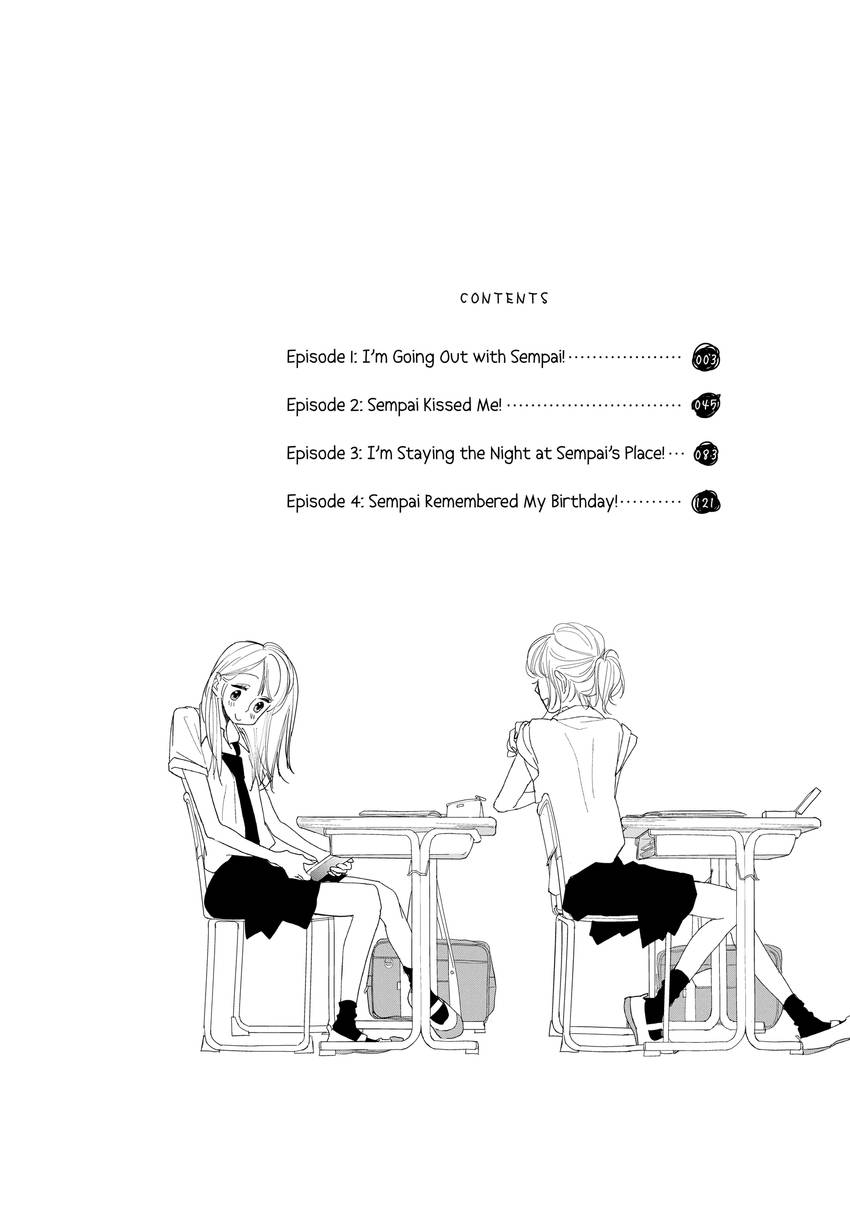 CONTENTS

Episode 1: I'm Going Out with Sempai! 003

Episode 2: Sempai Kissed Me! 045

Episode 3: I'm Staying the Night at Sempai's Place! 083

Episode 4: Sempai Remembered My Birthday! 121